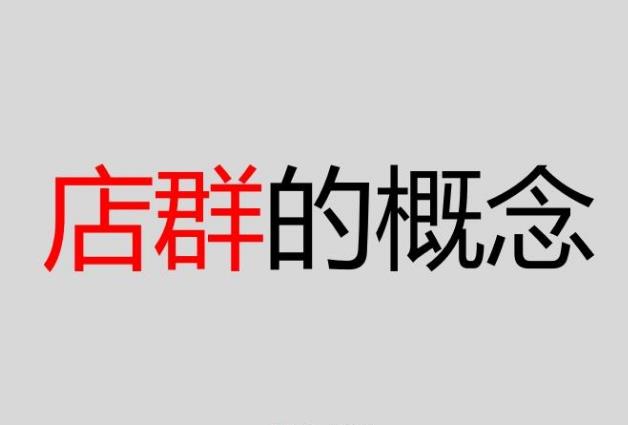 店群的概念